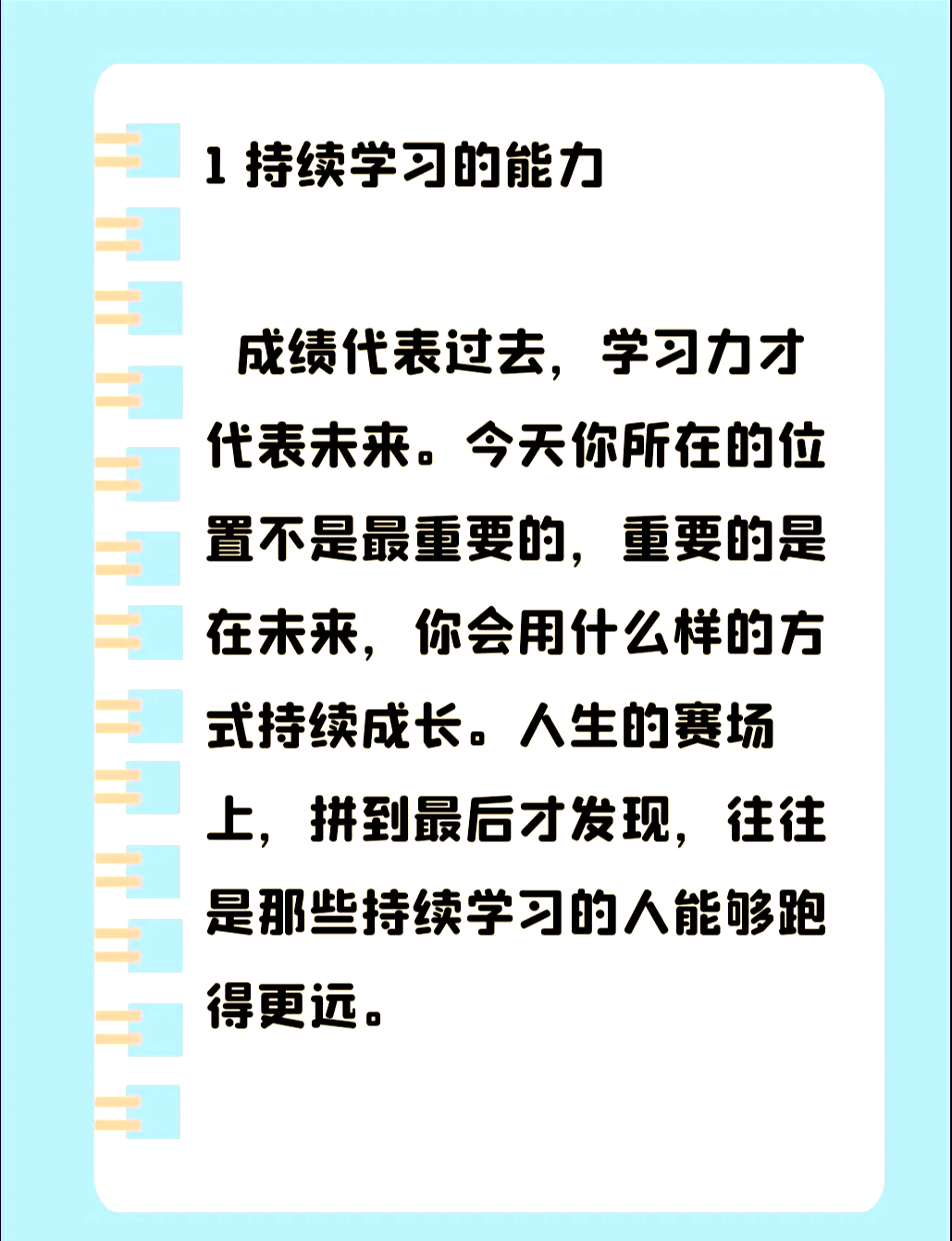 1 持续学习的能力

成绩代表过去，学习力才代表未来。今天你所在的位置不是最重要的，重要的是在未来，你会用什么样的方式持续成长。人生的赛场上，拼到最后才发现，往往是那些持续学习的人能够跑得更远。